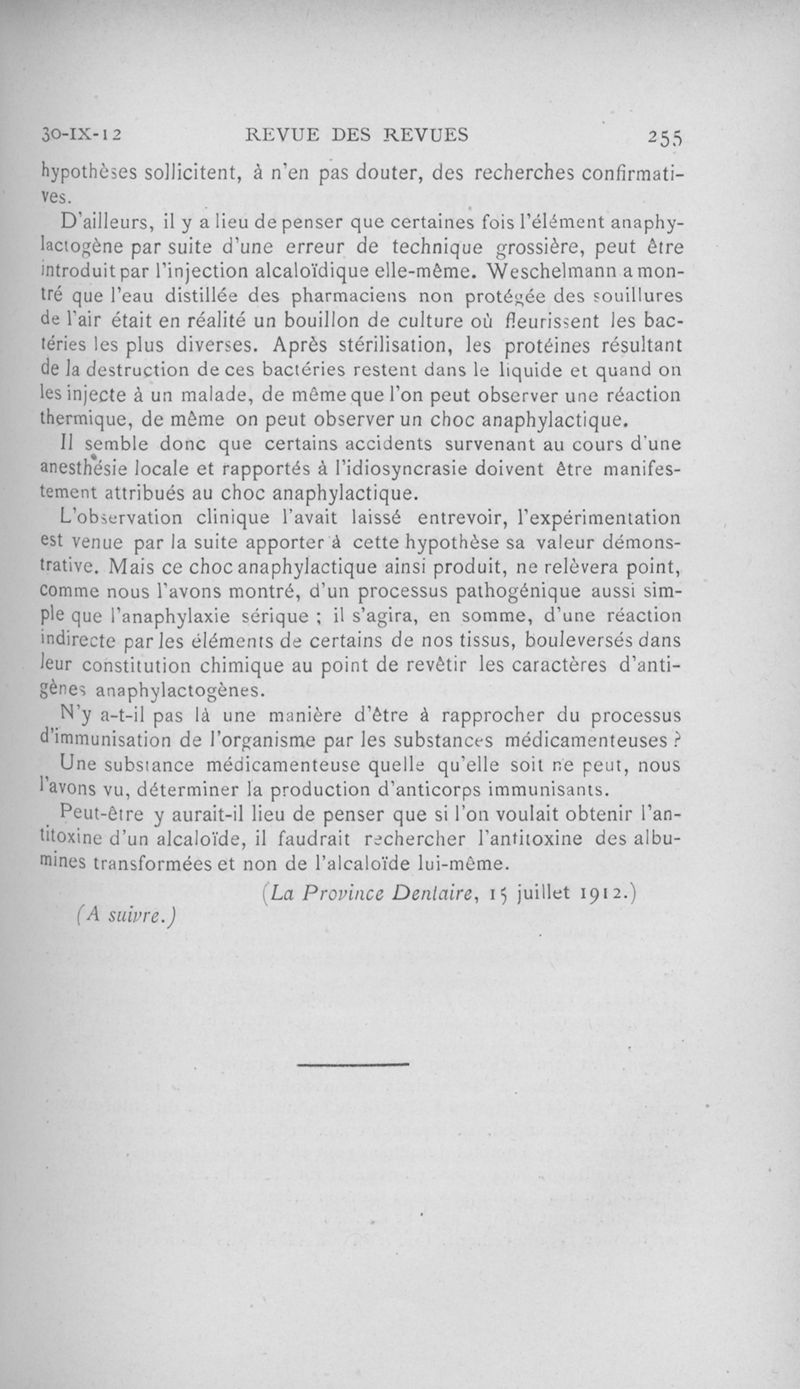 30-IX-12 REVUE DES REVUES 255

hypothèses sollicitent, à n'en pas douter, des recherches confirmatives.

D'ailleurs, il y a lieu de penser que certaines fois l'élément anaphylactogène par suite d'une erreur de technique grossière, peut être introduit par l'injection alcaloïdique elle-même. Weschelmann a montré que l'eau distillée des pharmaciens non protégée des souillures de l'air était en réalité un bouillon de culture où fleurissent les bactéries les plus diverses. Après stérilisation, les protéines résultant de la destruction de ces bactéries restent dans le liquide et quand on les injecte à un malade, de même que l'on peut observer une réaction thermique, de même on peut observer un choc anaphylactique.

Il semble donc que certains accidents survenant au cours d'une anesthésie locale et rapportés à l'idiosyncrasie doivent être manifestement attribués au choc anaphylactique.

L'observation clinique l'avait laissé entrevoir, l'expérimentation est venue par la suite apporter à cette hypothèse sa valeur démonstrative. Mais ce choc anaphylactique ainsi produit, ne relèvera point, comme nous l'avons montré, d'un processus pathogénique aussi simple que l'anaphylaxie sérique ; il s'agira, en somme, d'une réaction indirecte par les éléments de certains de nos tissus, bouleversés dans leur constitution chimique au point de revêtir les caractères d'antigènes anaphylactogènes.

N'y a-t-il pas là une manière d'être à rapprocher du processus d'immunisation de l'organisme par les substances médicamenteuses ?

Une substance médicamenteuse quelle qu'elle soit ne peut, nous l'avons vu, déterminer la production d'anticorps immunisants.

Peut-être y aurait-il lieu de penser que si l'on voulait obtenir l'antitoxine d'un alcaloïde, il faudrait rechercher l'antitoxine des albumines transformées et non de l'alcaloïde lui-même.

(La Province Dentaire, 15 juillet 1912.)

(A suivre.)